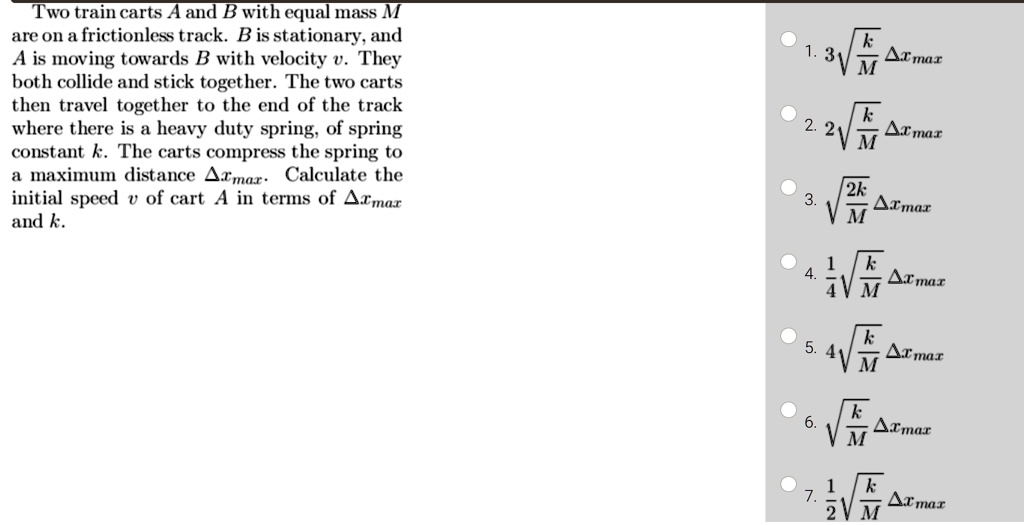 Two train carts $A$ and $B$ with equal mass $M$ are on a frictionless track. $B$ is stationary, and $A$ is moving towards $B$ with velocity $v$. They both collide and stick together. The two carts then travel together to the end of the track where there is a heavy duty spring, of spring constant $k$. The carts compress the spring to a maximum distance $\Delta x_{max}$. Calculate the initial speed $v$ of cart $A$ in terms of $\Delta x_{max}$ and $k$.

1. $3\sqrt{\frac{k}{M}}\Delta x_{max}$

2. $2\sqrt{\frac{k}{M}}\Delta x_{max}$

3. $\sqrt{\frac{2k}{M}}\Delta x_{max}$

4. $\frac{1}{4}\sqrt{\frac{k}{M}}\Delta x_{max}$

5. $4\sqrt{\frac{k}{M}}\Delta x_{max}$

6. $\sqrt{\frac{k}{M}}\Delta x_{max}$

7. $\frac{1}{2}\sqrt{\frac{k}{M}}\Delta x_{max}$